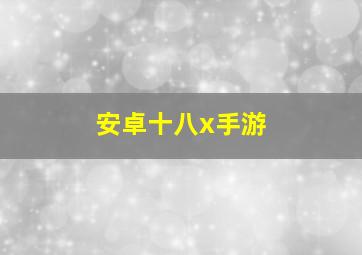 安卓十八x手游